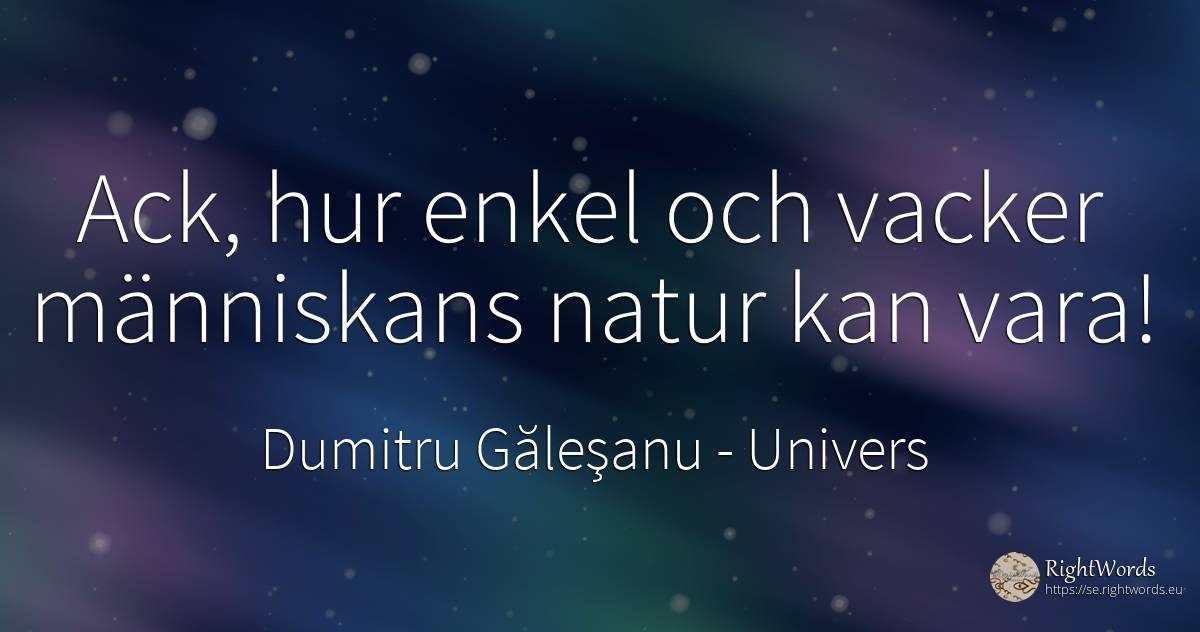 Ack, hur enkel och vacker människans natur kan vara!

Dumitru Găleşanu - Univers

RightWords
https://se.rightwords.eu